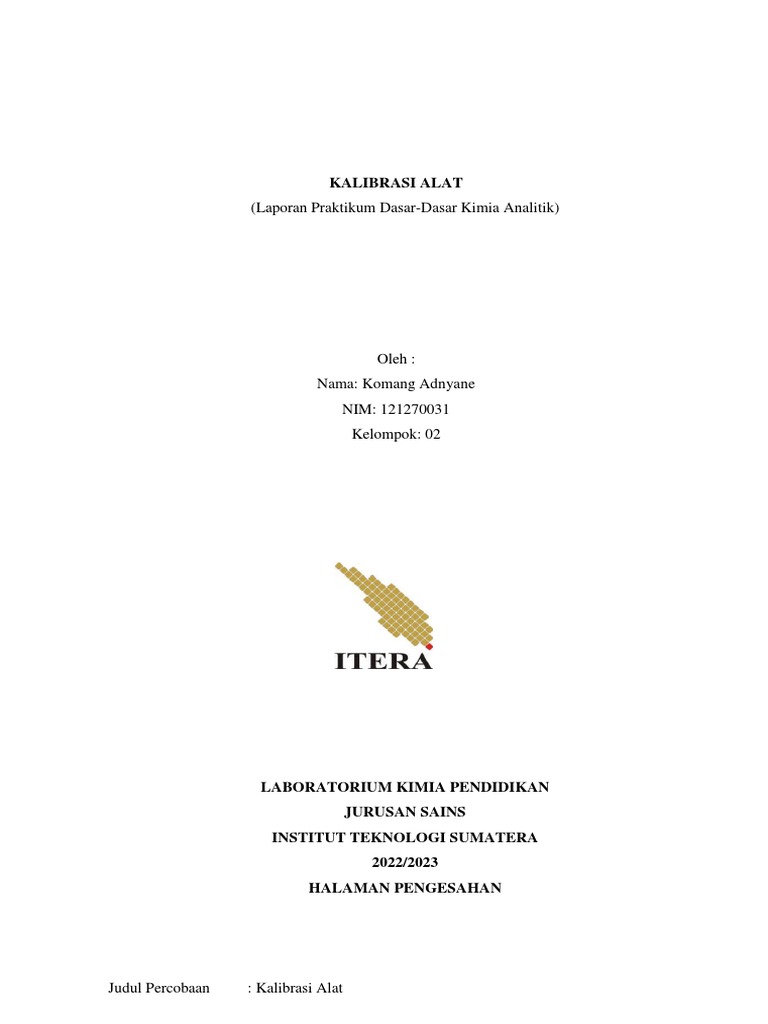 KALIBRASI ALAT
(Laporan Praktikum Dasar-Dasar Kimia Analitik)

Oleh :
Nama: Komang Adnyane
NIM: 121270031
Kelompok: 02

ITERA

LABORATORIUM KIMIA PENDIDIKAN
JURUSAN SAINS
INSTITUT TEKNOLOGI SUMATERA
2022/2023
HALAMAN PENGESAHAN

Judul Percobaan : Kalibrasi Alat